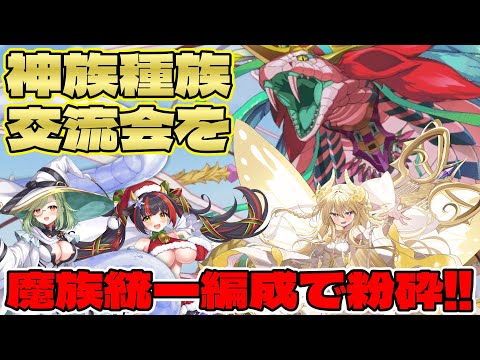 神族種族
交流会を

魔族統一編成で粉砕!!